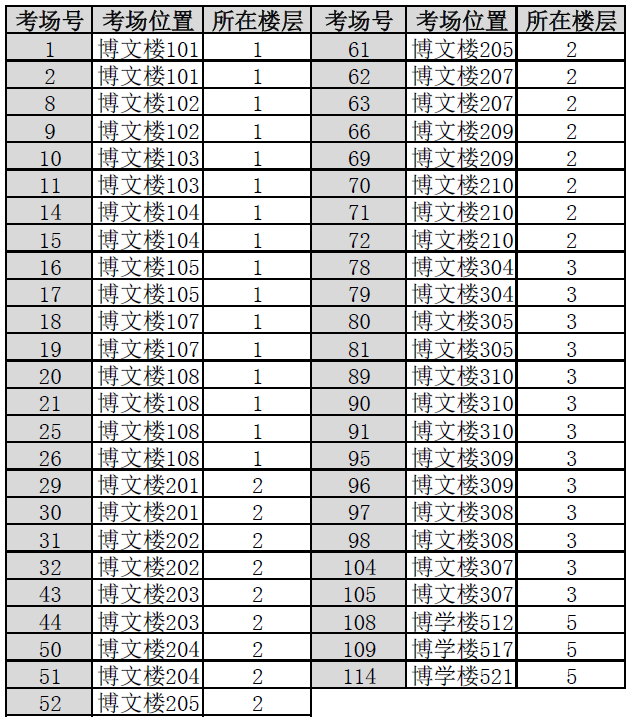 | 考场号 | 考场位置 | 所在楼层 | 考场号 | 考场位置 | 所在楼层 |
|---|---|---|---|---|---|
| 1 | 博文楼101 | 1 | 61 | 博文楼205 | 2 |
| 2 | 博文楼101 | 1 | 62 | 博文楼207 | 2 |
| 8 | 博文楼102 | 1 | 63 | 博文楼207 | 2 |
| 9 | 博文楼102 | 1 | 66 | 博文楼209 | 2 |
| 10 | 博文楼103 | 1 | 69 | 博文楼209 | 2 |
| 11 | 博文楼103 | 1 | 70 | 博文楼210 | 2 |
| 14 | 博文楼104 | 1 | 71 | 博文楼210 | 2 |
| 15 | 博文楼104 | 1 | 72 | 博文楼210 | 2 |
| 16 | 博文楼105 | 1 | 78 | 博文楼304 | 3 |
| 17 | 博文楼105 | 1 | 79 | 博文楼304 | 3 |
| 18 | 博文楼107 | 1 | 80 | 博文楼305 | 3 |
| 19 | 博文楼107 | 1 | 81 | 博文楼305 | 3 |
| 20 | 博文楼108 | 1 | 89 | 博文楼310 | 3 |
| 21 | 博文楼108 | 1 | 90 | 博文楼310 | 3 |
| 25 | 博文楼108 | 1 | 91 | 博文楼310 | 3 |
| 26 | 博文楼108 | 1 | 95 | 博文楼309 | 3 |
| 29 | 博文楼201 | 2 | 96 | 博文楼309 | 3 |
| 30 | 博文楼201 | 2 | 97 | 博文楼308 | 3 |
| 31 | 博文楼202 | 2 | 98 | 博文楼308 | 3 |
| 32 | 博文楼202 | 2 | 104 | 博文楼307 | 3 |
| 43 | 博文楼203 | 2 | 105 | 博文楼307 | 3 |
| 44 | 博文楼203 | 2 | 108 | 博学楼512 | 5 |
| 50 | 博文楼204 | 2 | 109 | 博学楼517 | 5 |
| 51 | 博文楼204 | 2 | 114 | 博学楼521 | 5 |
| 52 | 博文楼205 | 2 | | | |